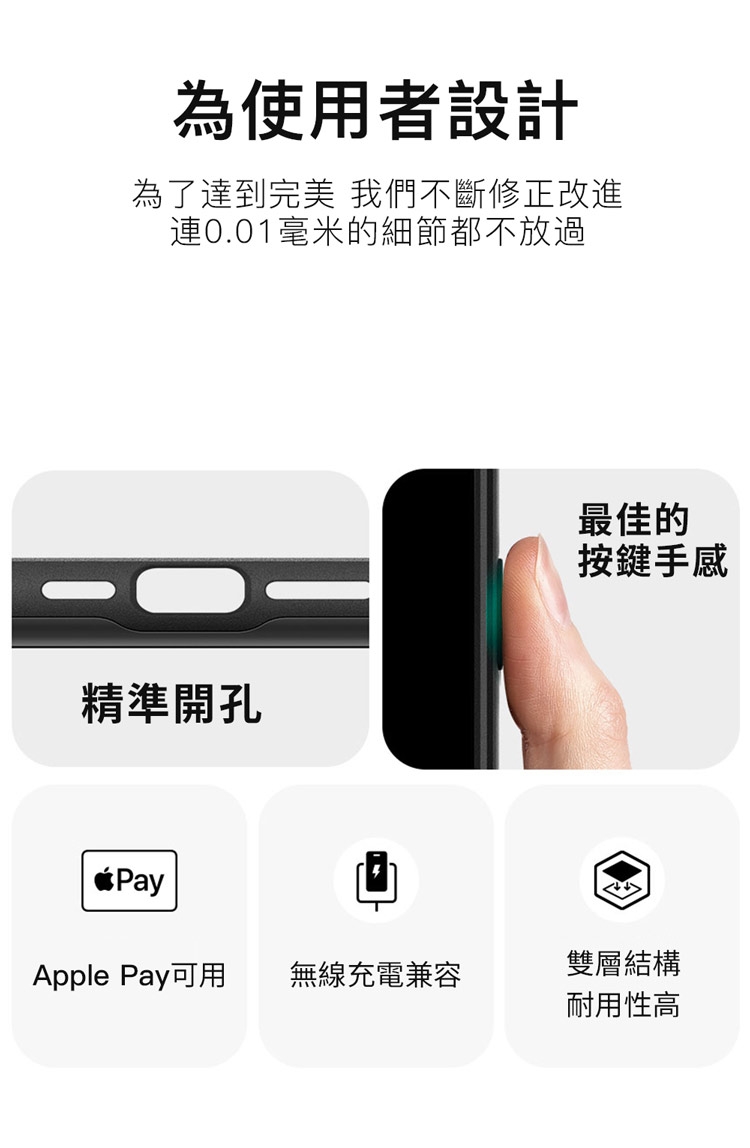 為使用者設計

為了達到完美 我們不斷修正改進
連0.01毫米的細節都不放過

精準開孔

最佳的
按鍵手感

Pay

Apple Pay可用

無線充電兼容

雙層結構
耐用性高